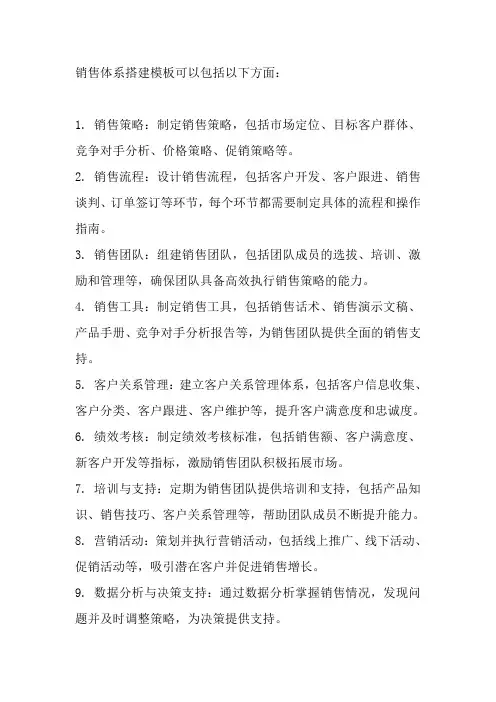 销售体系搭建模板可以包括以下方面：

1. 销售策略：制定销售策略，包括市场定位、目标客户群体、竞争对手分析、价格策略、促销策略等。
2. 销售流程：设计销售流程，包括客户开发、客户跟进、销售谈判、订单签订等环节，每个环节都需要制定具体的流程和操作指南。
3. 销售团队：组建销售团队，包括团队成员的选拔、培训、激励和管理等，确保团队具备高效执行销售策略的能力。
4. 销售工具：制定销售工具，包括销售话术、销售演示文稿、产品手册、竞争对手分析报告等，为销售团队提供全面的销售支持。
5. 客户关系管理：建立客户关系管理体系，包括客户信息收集、客户分类、客户跟进、客户维护等，提升客户满意度和忠诚度。
6. 绩效考核：制定绩效考核标准，包括销售额、客户满意度、新客户开发等指标，激励销售团队积极拓展市场。
7. 培训与支持：定期为销售团队提供培训和支持，包括产品知识、销售技巧、客户关系管理等，帮助团队成员不断提升能力。
8. 营销活动：策划并执行营销活动，包括线上推广、线下活动、促销活动等，吸引潜在客户并促进销售增长。
9. 数据分析与决策支持：通过数据分析掌握销售情况，发现问题并及时调整策略，为决策提供支持。